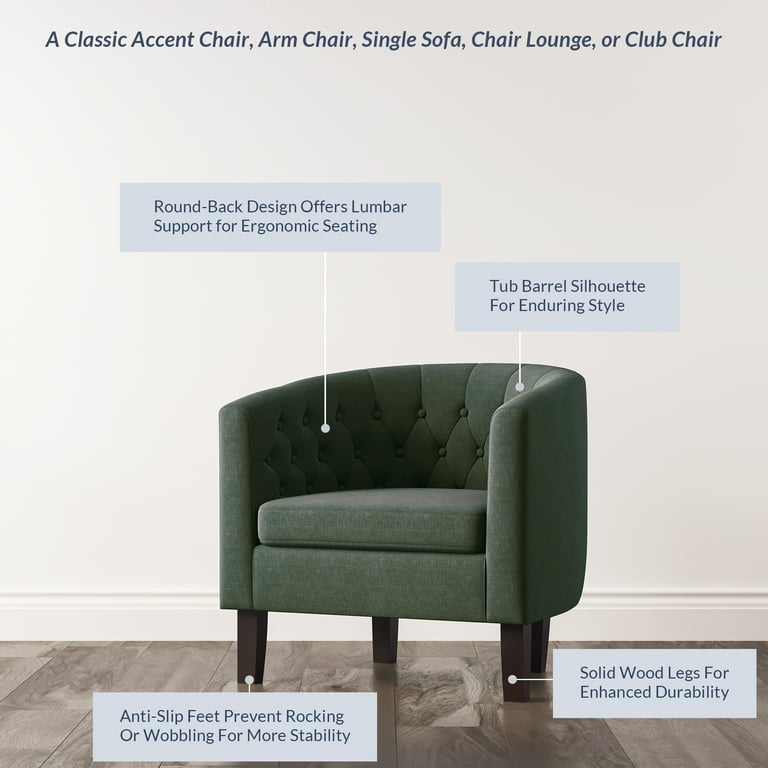 A Classic Accent Chair, Arm Chair, Single Sofa, Chair Lounge, or Club Chair

Round-Back Design Offers Lumbar Support for Ergonomic Seating

Tub Barrel Silhouette For Enduring Style

Solid Wood Legs For Enhanced Durability

Anti-Slip Feet Prevent Rocking Or Wobbling For More Stability